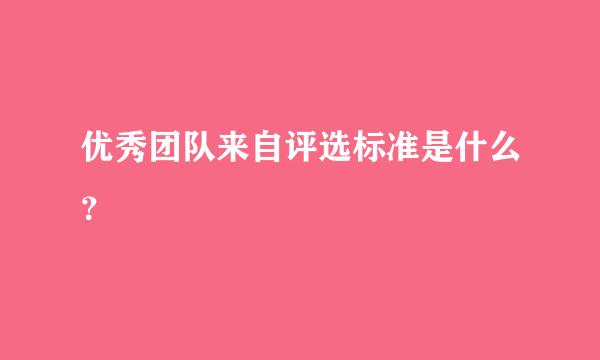 优秀团队来自评选标准是什么？